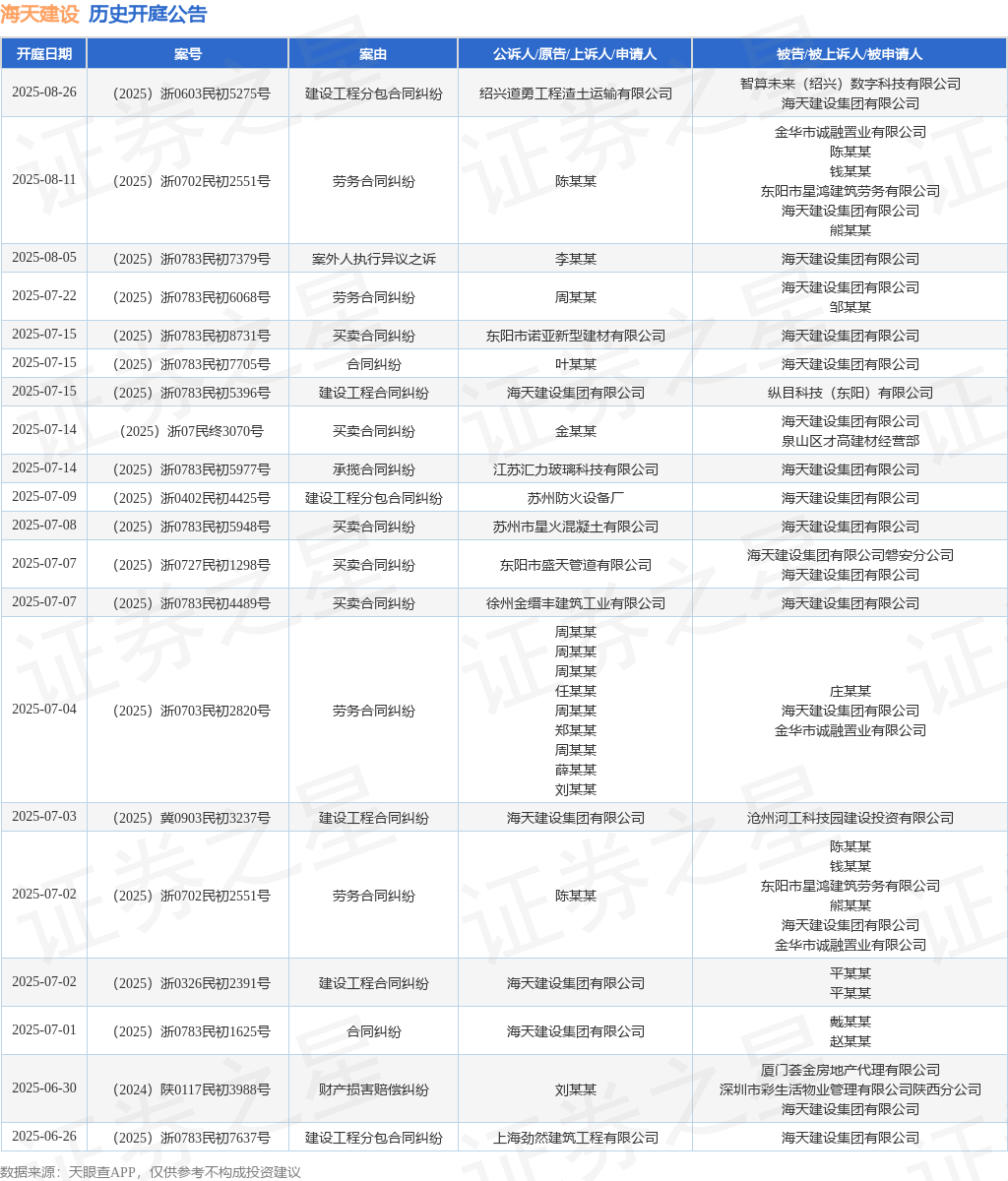 海天建设 历史开庭公告

| 开庭日期 | 案号 | 案由 | 公诉人/原告/上诉人/申请人 | 被告/被上诉人/被申请人 |
|---|---|---|---|---|
| 2025-08-26 | （2025）浙0603民初5275号 | 建设工程分包合同纠纷 | 绍兴道勇工程渣土运输有限公司 | 智算未来（绍兴）数字科技有限公司 海天建设集团有限公司 |
| 2025-08-11 | （2025）浙0702民初2551号 | 劳务合同纠纷 | 陈某某 | 金华市诚融置业有限公司 陈某某 钱某某 东阳市星鸿建筑劳务有限公司 海天建设集团有限公司 熊某某 |
| 2025-08-05 | （2025）浙0783民初7379号 | 案外人执行异议之诉 | 李某某 | 海天建设集团有限公司 |
| 2025-07-22 | （2025）浙0783民初6068号 | 劳务合同纠纷 | 周某某 | 海天建设集团有限公司 邹某某 |
| 2025-07-15 | （2025）浙0783民初8731号 | 买卖合同纠纷 | 东阳市诺亚新型建材有限公司 | 海天建设集团有限公司 |
| 2025-07-15 | （2025）浙0783民初7705号 | 合同纠纷 | 叶某某 | 海天建设集团有限公司 |
| 2025-07-15 | （2025）浙0783民初5396号 | 建设工程合同纠纷 | 海天建设集团有限公司 | 纵目科技（东阳）有限公司 |
| 2025-07-14 | （2025）浙07民终3070号 | 买卖合同纠纷 | 金某某 | 海天建设集团有限公司 泉山区才高建材经营部 |
| 2025-07-14 | （2025）浙0783民初5977号 | 承揽合同纠纷 | 江苏汇力玻璃科技有限公司 | 海天建设集团有限公司 |
| 2025-07-09 | （2025）浙0402民初4425号 | 建设工程分包合同纠纷 | 苏州防火设备厂 | 海天建设集团有限公司 |
| 2025-07-08 | （2025）浙0783民初5948号 | 买卖合同纠纷 | 苏州市星火混凝土有限公司 | 海天建设集团有限公司 |
| 2025-07-07 | （2025）浙0727民初1298号 | 买卖合同纠纷 | 东阳市盛天管道有限公司 | 海天建设集团有限公司磐安分公司 海天建设集团有限公司 |
| 2025-07-07 | （2025）浙0783民初4489号 | 买卖合同纠纷 | 徐州金缙丰建筑工业有限公司 | 海天建设集团有限公司 |
| 2025-07-04 | （2025）浙0703民初2820号 | 劳务合同纠纷 | 周某某 周某某 周某某 任某某 周某某 郑某某 周某某 薛某某 刘某某 | 庄某某 海天建设集团有限公司 金华市诚融置业有限公司 |
| 2025-07-03 | （2025）冀0903民初3237号 | 建设工程合同纠纷 | 海天建设集团有限公司 | 沧州河工科技园建设投资有限公司 |
| 2025-07-02 | （2025）浙0702民初2551号 | 劳务合同纠纷 | 陈某某 | 陈某某 钱某某 东阳市星鸿建筑劳务有限公司 熊某某 海天建设集团有限公司 金华市诚融置业有限公司 |
| 2025-07-02 | （2025）浙0326民初2391号 | 建设工程合同纠纷 | 海天建设集团有限公司 | 平某某 平某某 |
| 2025-07-01 | （2025）浙0783民初1625号 | 合同纠纷 | 海天建设集团有限公司 | 戴某某 赵某某 |
| 2025-06-30 | （2024）陕0117民初3988号 | 财产损害赔偿纠纷 | 刘某某 | 厦门荟金房地产代理有限公司 深圳市彩生活物业管理有限公司陕西分公司 海天建设集团有限公司 |
| 2025-06-26 | （2025）浙0783民初7637号 | 建设工程分包合同纠纷 | 上海劲然建筑工程有限公司 | 海天建设集团有限公司 |

数据来源：天眼查APP，仅供参考不构成投资建议